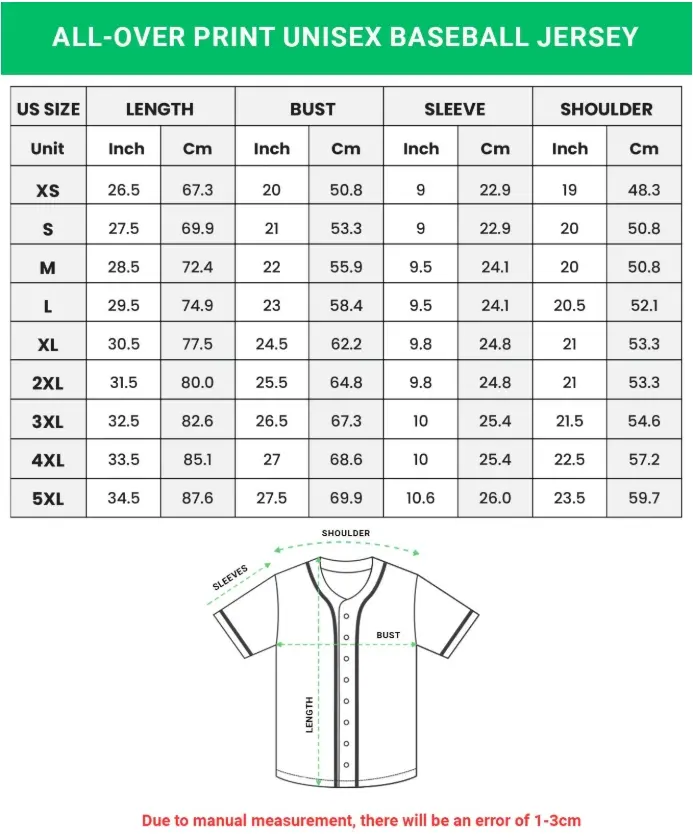 ALL-OVER PRINT UNISEX BASEBALL JERSEY

| US SIZE | LENGTH | | BUST | | SLEEVE | | SHOULDER | |
|---|---|---|---|---|---|---|---|---|
| Unit | Inch | Cm | Inch | Cm | Inch | Cm | Inch | Cm |
| XS | 26.5 | 67.3 | 20 | 50.8 | 9 | 22.9 | 19 | 48.3 |
| S | 27.5 | 69.9 | 21 | 53.3 | 9 | 22.9 | 20 | 50.8 |
| M | 28.5 | 72.4 | 22 | 55.9 | 9.5 | 24.1 | 20 | 50.8 |
| L | 29.5 | 74.9 | 23 | 58.4 | 9.5 | 24.1 | 20.5 | 52.1 |
| XL | 30.5 | 77.5 | 24.5 | 62.2 | 9.8 | 24.8 | 21 | 53.3 |
| 2XL | 31.5 | 80.0 | 25.5 | 64.8 | 9.8 | 24.8 | 21 | 53.3 |
| 3XL | 32.5 | 82.6 | 26.5 | 67.3 | 10 | 25.4 | 21.5 | 54.6 |
| 4XL | 33.5 | 85.1 | 27 | 68.6 | 10 | 25.4 | 22.5 | 57.2 |
| 5XL | 34.5 | 87.6 | 27.5 | 69.9 | 10.6 | 26.0 | 23.5 | 59.7 |

SHOULDER
SLEEVES
BUST
LENGTH

Due to manual measurement, there will be an error of 1-3cm